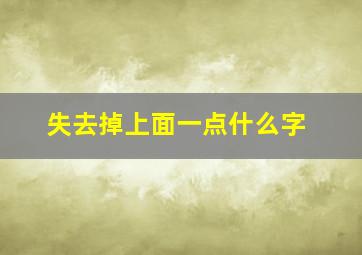 失去掉上面一点什么字